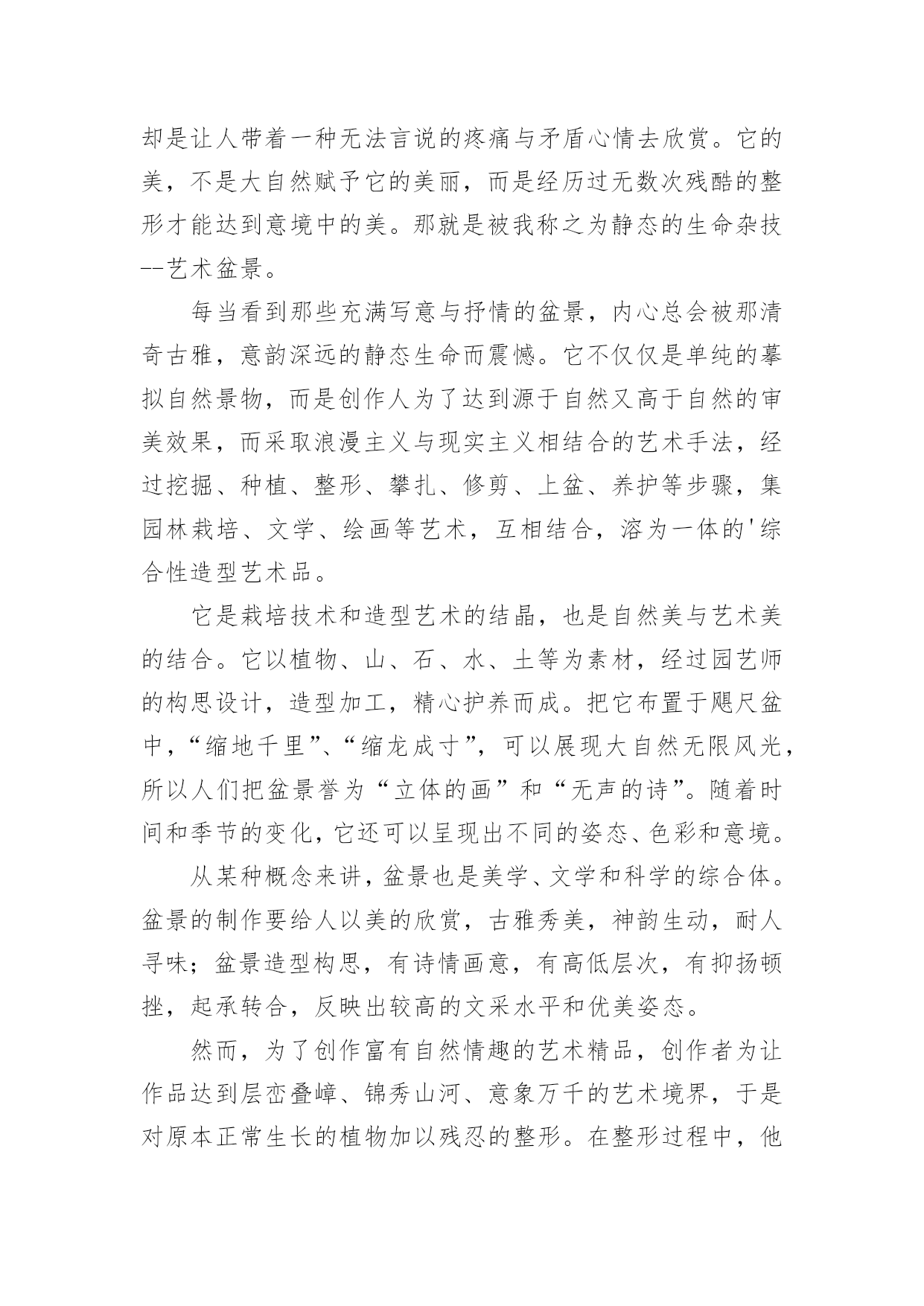 却是让人带着一种无法言说的疼痛与矛盾心情去欣赏。它的美，不是大自然赋予它的美丽，而是经历过无数次残酷的整形才能达到意境中的美。那就是被我称之为静态的生命杂技--艺术盆景。

每当看到那些充满写意与抒情的盆景，内心总会被那清奇古雅，意韵深远的静态生命而震憾。它不仅仅是单纯的摹拟自然景物，而是创作人为了达到源于自然又高于自然的审美效果，而采取浪漫主义与现实主义相结合的艺术手法，经过挖掘、种植、整形、攀扎、修剪、上盆、养护等步骤，集园林栽培、文学、绘画等艺术，互相结合，溶为一体的'综合性造型艺术品。

它是栽培技术和造型艺术的结晶，也是自然美与艺术美的结合。它以植物、山、石、水、土等为素材，经过园艺师的构思设计，造型加工，精心护养而成。把它布置于咫尺盆中，“缩地千里”、“缩龙成寸”，可以展现大自然无限风光，所以人们把盆景誉为“立体的画”和“无声的诗”。随着时间和季节的变化，它还可以呈现出不同的姿态、色彩和意境。

从某种概念来讲，盆景也是美学、文学和科学的综合体。盆景的制作要给人以美的欣赏，古雅秀美，神韵生动，耐人寻味；盆景造型构思，有诗情画意，有高低层次，有抑扬顿挫，起承转合，反映出较高的文采水平和优美姿态。

然而，为了创作富有自然情趣的艺术精品，创作者为让作品达到层峦叠嶂、锦秀山河、意象万千的艺术境界，于是对原本正常生长的植物加以残忍的整形。在整形过程中，他